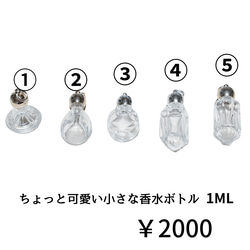 ①
②
③
④
⑤

ちょっと可愛い小さな香水ボトル 1ML

￥2000